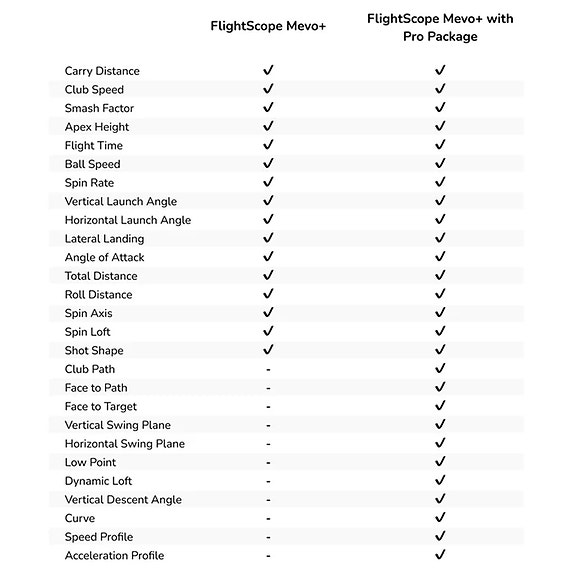 | | FlightScope Mevo+ | FlightScope Mevo+ with Pro Package |
|---|---|---|
| Carry Distance | ✓ | ✓ |
| Club Speed | ✓ | ✓ |
| Smash Factor | ✓ | ✓ |
| Apex Height | ✓ | ✓ |
| Flight Time | ✓ | ✓ |
| Ball Speed | ✓ | ✓ |
| Spin Rate | ✓ | ✓ |
| Vertical Launch Angle | ✓ | ✓ |
| Horizontal Launch Angle | ✓ | ✓ |
| Lateral Landing | ✓ | ✓ |
| Angle of Attack | ✓ | ✓ |
| Total Distance | ✓ | ✓ |
| Roll Distance | ✓ | ✓ |
| Spin Axis | ✓ | ✓ |
| Spin Loft | ✓ | ✓ |
| Shot Shape | ✓ | ✓ |
| Club Path | - | ✓ |
| Face to Path | - | ✓ |
| Face to Target | - | ✓ |
| Vertical Swing Plane | - | ✓ |
| Horizontal Swing Plane | - | ✓ |
| Low Point | - | ✓ |
| Dynamic Loft | - | ✓ |
| Vertical Descent Angle | - | ✓ |
| Curve | - | ✓ |
| Speed Profile | - | ✓ |
| Acceleration Profile | - | ✓ |